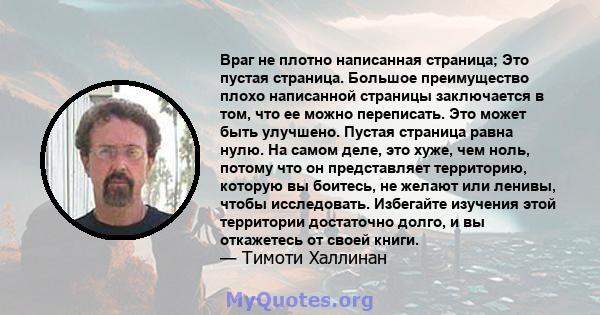 Враг не плотно написанная страница; Это пустая страница. Большое преимущество плохо написанной страницы заключается в том, что ее можно переписать. Это может быть улучшено. Пустая страница равна нулю. На самом деле, это хуже, чем ноль, потому что он представляет территорию, которую вы боитесь, не желают или ленивы, чтобы исследовать. Избегайте изучения этой территории достаточно долго, и вы откажетесь от своей книги.
— Тимоти Халлинан

MyQuotes.org